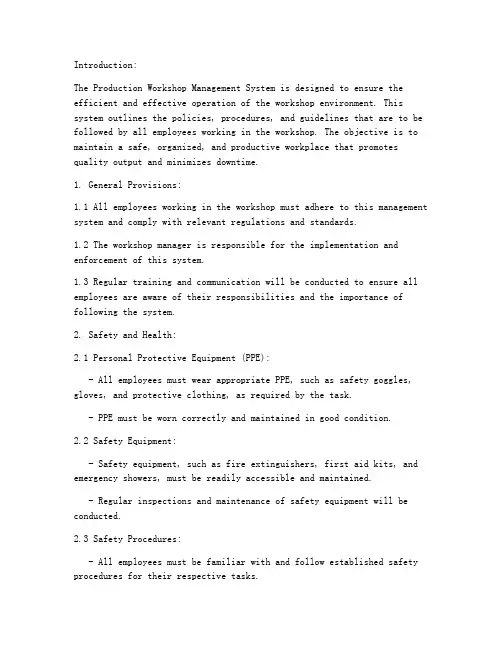 Introduction:

The Production Workshop Management System is designed to ensure the efficient and effective operation of the workshop environment. This system outlines the policies, procedures, and guidelines that are to be followed by all employees working in the workshop. The objective is to maintain a safe, organized, and productive workplace that promotes quality output and minimizes downtime.

1. General Provisions:

1.1 All employees working in the workshop must adhere to this management system and comply with relevant regulations and standards.

1.2 The workshop manager is responsible for the implementation and enforcement of this system.

1.3 Regular training and communication will be conducted to ensure all employees are aware of their responsibilities and the importance of following the system.

2. Safety and Health:

2.1 Personal Protective Equipment (PPE):

- All employees must wear appropriate PPE, such as safety goggles, gloves, and protective clothing, as required by the task.

- PPE must be worn correctly and maintained in good condition.

2.2 Safety Equipment:

- Safety equipment, such as fire extinguishers, first aid kits, and emergency showers, must be readily accessible and maintained.

- Regular inspections and maintenance of safety equipment will be conducted.

2.3 Safety Procedures:

- All employees must be familiar with and follow established safety procedures for their respective tasks.